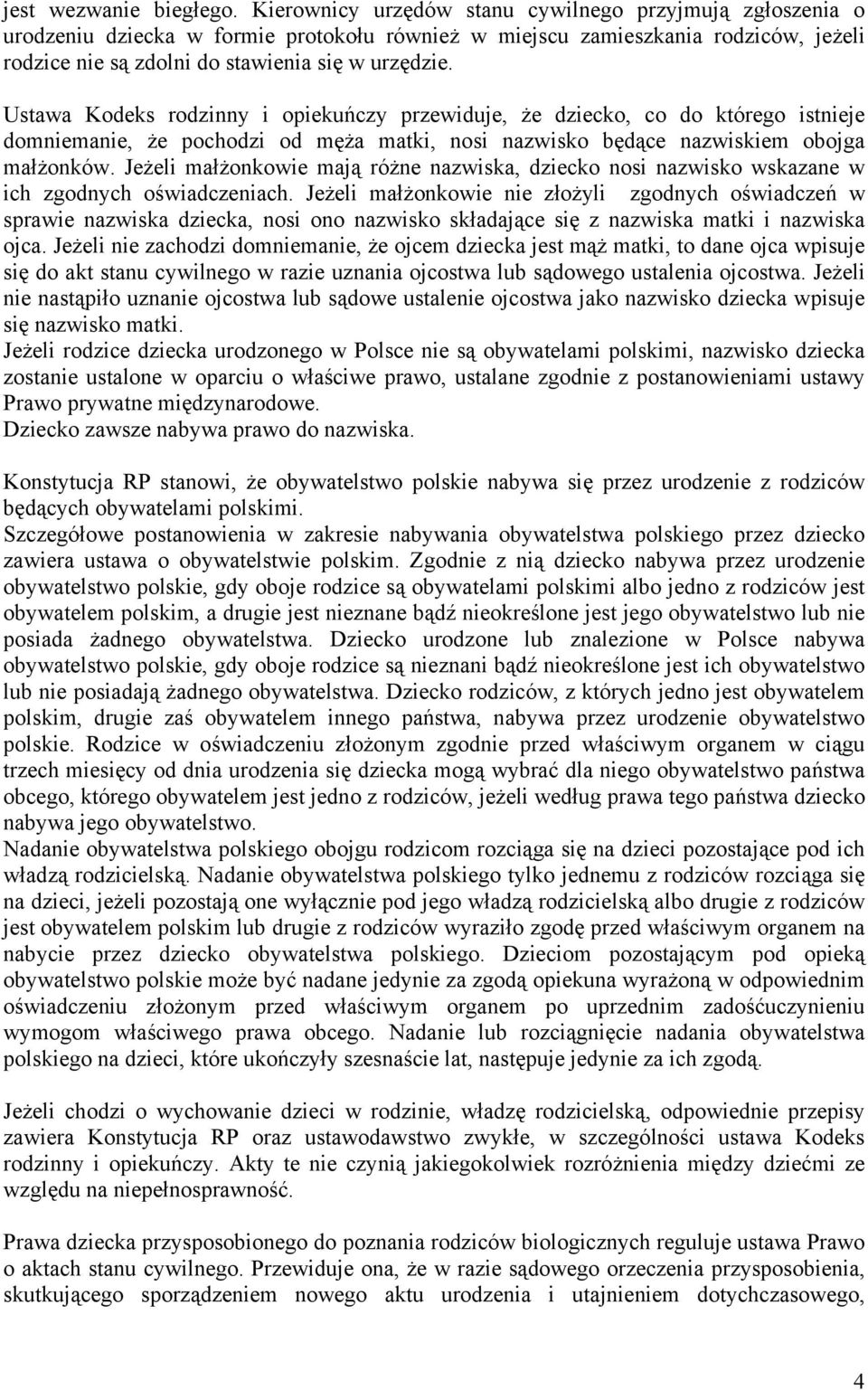 jest wezwanie biegłego. Kierownicy urzędów stanu cywilnego przyjmują zgłoszenia o urodzeniu dziecka w formie protokołu również w miejscu zamieszkania rodziców, jeżeli rodzice nie są zdolni do stawienia się w urzędzie.

Ustawa Kodeks rodzinny i opiekuńczy przewiduje, że dziecko, co do którego istnieje domniemanie, że pochodzi od męża matki, nosi nazwisko będące nazwiskiem obojga małżonków. Jeżeli małżonkowie mają różne nazwiska, dziecko nosi nazwisko wskazane w ich zgodnych oświadczeniach. Jeżeli małżonkowie nie złożyli zgodnych oświadczeń w sprawie nazwiska dziecka, nosi ono nazwisko składające się z nazwiska matki i nazwiska ojca. Jeżeli nie zachodzi domniemanie, że ojcem dziecka jest mąż matki, to dane ojca wpisuje się do akt stanu cywilnego w razie uznania ojcostwa lub sądowego ustalenia ojcostwa. Jeżeli nie nastąpiło uznanie ojcostwa lub sądowe ustalenie ojcostwa jako nazwisko dziecka wpisuje się nazwisko matki.
Jeżeli rodzice dziecka urodzonego w Polsce nie są obywatelami polskimi, nazwisko dziecka zostanie ustalone w oparciu o właściwe prawo, ustalane zgodnie z postanowieniami ustawy Prawo prywatne międzynarodowe.
Dziecko zawsze nabywa prawo do nazwiska.

Konstytucja RP stanowi, że obywatelstwo polskie nabywa się przez urodzenie z rodziców będących obywatelami polskimi.
Szczegółowe postanowienia w zakresie nabywania obywatelstwa polskiego przez dziecko zawiera ustawa o obywatelstwie polskim. Zgodnie z nią dziecko nabywa przez urodzenie obywatelstwo polskie, gdy oboje rodzice są obywatelami polskimi albo jedno z rodziców jest obywatelem polskim, a drugie jest nieznane bądź nieokreślone jest jego obywatelstwo lub nie posiada żadnego obywatelstwa. Dziecko urodzone lub znalezione w Polsce nabywa obywatelstwo polskie, gdy oboje rodzice są nieznani bądź nieokreślone jest ich obywatelstwo lub nie posiadają żadnego obywatelstwa. Dziecko rodziców, z których jedno jest obywatelem polskim, drugie zaś obywatelem innego państwa, nabywa przez urodzenie obywatelstwo polskie. Rodzice w oświadczeniu złożonym zgodnie przed właściwym organem w ciągu trzech miesięcy od dnia urodzenia się dziecka mogą wybrać dla niego obywatelstwo państwa obcego, którego obywatelem jest jedno z rodziców, jeżeli według prawa tego państwa dziecko nabywa jego obywatelstwo.
Nadanie obywatelstwa polskiego obojgu rodzicom rozciąga się na dzieci pozostające pod ich władzą rodzicielską. Nadanie obywatelstwa polskiego tylko jednemu z rodziców rozciąga się na dzieci, jeżeli pozostają one wyłącznie pod jego władzą rodzicielską albo drugie z rodziców jest obywatelem polskim lub drugie z rodziców wyraziło zgodę przed właściwym organem na nabycie przez dziecko obywatelstwa polskiego. Dzieciom pozostającym pod opieką obywatelstwo polskie może być nadane jedynie za zgodą opiekuna wyrażoną w odpowiednim oświadczeniu złożonym przed właściwym organem po uprzednim zadośćuczynieniu wymogom właściwego prawa obcego. Nadanie lub rozciągnięcie nadania obywatelstwa polskiego na dzieci, które ukończyły szesnaście lat, następuje jedynie za ich zgodą.

Jeżeli chodzi o wychowanie dzieci w rodzinie, władzę rodzicielską, odpowiednie przepisy zawiera Konstytucja RP oraz ustawodawstwo zwykłe, w szczególności ustawa Kodeks rodzinny i opiekuńczy. Akty te nie czynią jakiegokolwiek rozróżnienia między dziećmi ze względu na niepełnosprawność.

Prawa dziecka przysposobionego do poznania rodziców biologicznych reguluje ustawa Prawo o aktach stanu cywilnego. Przewiduje ona, że w razie sądowego orzeczenia przysposobienia, skutkującego sporządzeniem nowego aktu urodzenia i utajnieniem dotychczasowego,

4